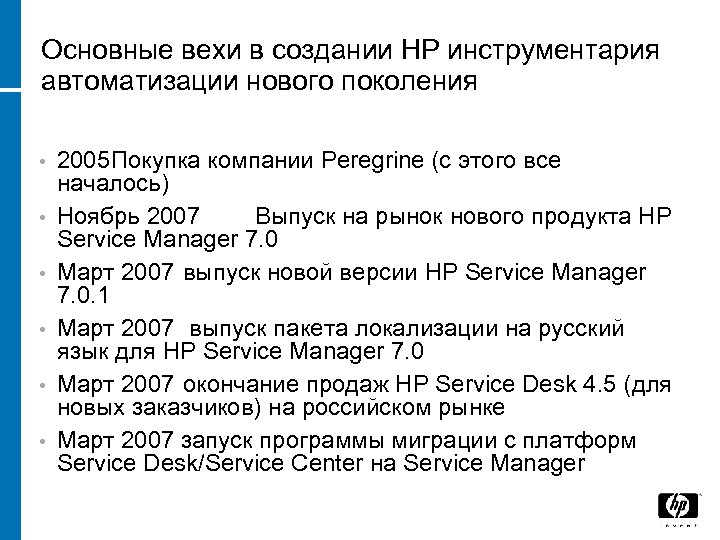 Основные вехи в создании HP инструментария автоматизации нового поколения

• 2005Покупка компании Peregrine (с этого все началось)
• Ноябрь 2007 Выпуск на рынок нового продукта HP Service Manager 7.0
• Март 2007 выпуск новой версии HP Service Manager 7.0.1
• Март 2007 выпуск пакета локализации на русский язык для HP Service Manager 7.0
• Март 2007 окончание продаж HP Service Desk 4.5 (для новых заказчиков) на российском рынке
• Март 2007 запуск программы миграции с платформ Service Desk/Service Center на Service Manager

hp
invent